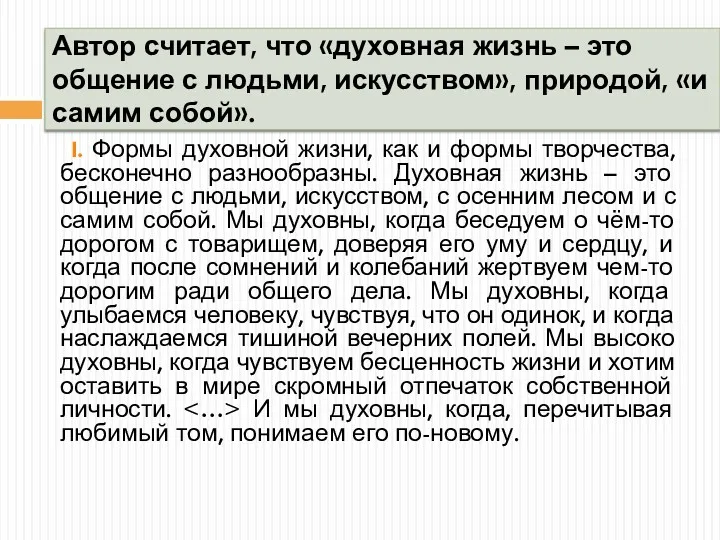 Автор считает, что «духовная жизнь – это общение с людьми, искусством», природой, «и самим собой».

I. Формы духовной жизни, как и формы творчества, бесконечно разнообразны. Духовная жизнь – это общение с людьми, искусством, с осенним лесом и с самим собой. Мы духовны, когда беседуем о чём-то дорогом с товарищем, доверяя его уму и сердцу, и когда после сомнений и колебаний жертвуем чем-то дорогим ради общего дела. Мы духовны, когда улыбаемся человеку, чувствуя, что он одинок, и когда наслаждаемся тишиной вечерних полей. Мы высоко духовны, когда чувствуем бесценность жизни и хотим оставить в мире скромный отпечаток собственной личности. <…> И мы духовны, когда, перечитывая любимый том, понимаем его по-новому.